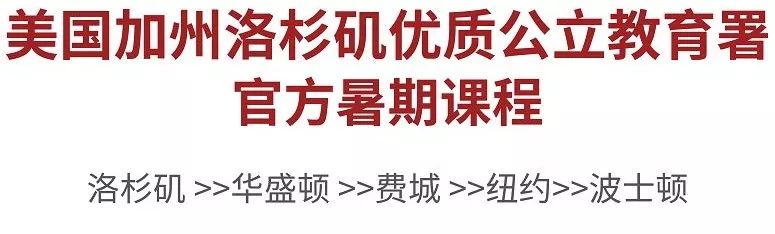 美国加州洛杉矶优质公立教育署
官方暑期课程

洛杉矶 >>华盛顿 >>费城 >>纽约>>波士顿